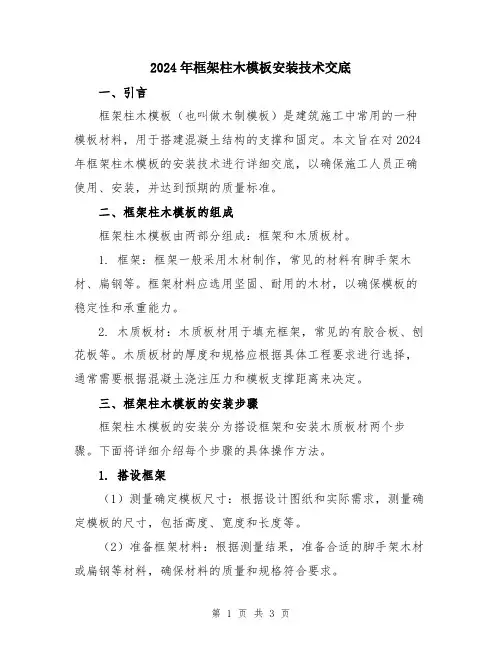 2024年框架柱木模板安装技术交底

一、引言

框架柱木模板（也叫做木制模板）是建筑施工中常用的一种模板材料，用于搭建混凝土结构的支撑和固定。本文旨在对2024年框架柱木模板的安装技术进行详细交底，以确保施工人员正确使用、安装，并达到预期的质量标准。

二、框架柱木模板的组成

框架柱木模板由两部分组成：框架和木质板材。

1. 框架：框架一般采用木材制作，常见的材料有脚手架木材、扁钢等。框架材料应选用坚固、耐用的木材，以确保模板的稳定性和承重能力。

2. 木质板材：木质板材用于填充框架，常见的有胶合板、刨花板等。木质板材的厚度和规格应根据具体工程要求进行选择，通常需要根据混凝土浇注压力和模板支撑距离来决定。

三、框架柱木模板的安装步骤

框架柱木模板的安装分为搭设框架和安装木质板材两个步骤。下面将详细介绍每个步骤的具体操作方法。

1. 搭设框架

（1）测量确定模板尺寸：根据设计图纸和实际需求，测量确定模板的尺寸，包括高度、宽度和长度等。

（2）准备框架材料：根据测量结果，准备合适的脚手架木材或扁钢等材料，确保材料的质量和规格符合要求。

第 1 页 共 3 页